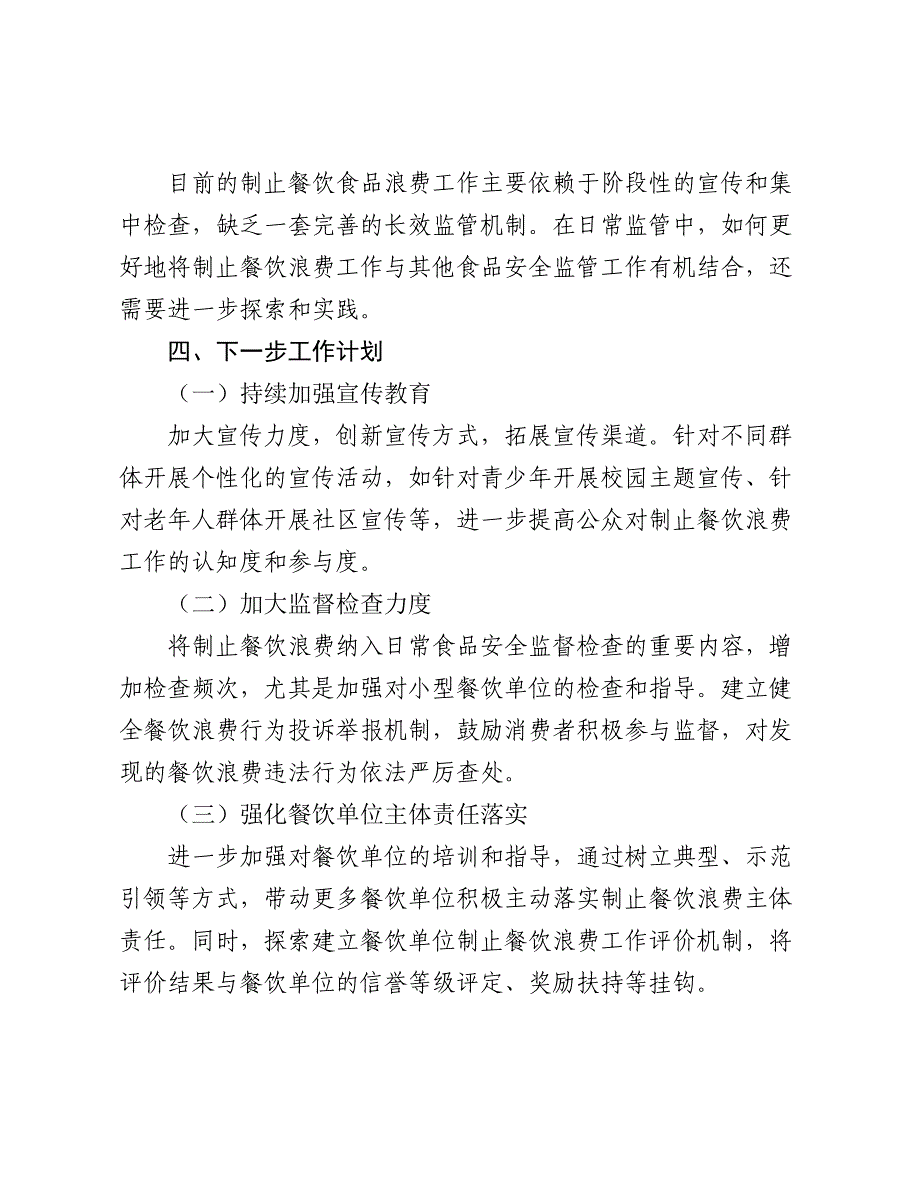 目前的制止餐饮食品浪费工作主要依赖于阶段性的宣传和集中检查，缺乏一套完善的长效监管机制。在日常监管中，如何更好地将制止餐饮浪费工作与其他食品安全监管工作有机结合，还需要进一步探索和实践。

四、下一步工作计划

（一）持续加强宣传教育

加大宣传力度，创新宣传方式，拓展宣传渠道。针对不同群体开展个性化的宣传活动，如针对青少年开展校园主题宣传、针对老年人群体开展社区宣传等，进一步提高公众对制止餐饮浪费工作的认知度和参与度。

（二）加大监督检查力度

将制止餐饮浪费纳入日常食品安全监督检查的重要内容，增加检查频次，尤其是加强对小型餐饮单位的检查和指导。建立健全餐饮浪费行为投诉举报机制，鼓励消费者积极参与监督，对发现的餐饮浪费违法行为依法严厉查处。

（三）强化餐饮单位主体责任落实

进一步加强对餐饮单位的培训和指导，通过树立典型、示范引领等方式，带动更多餐饮单位积极主动落实制止餐饮浪费主体责任。同时，探索建立餐饮单位制止餐饮浪费工作评价机制，将评价结果与餐饮单位的信誉等级评定、奖励扶持等挂钩。